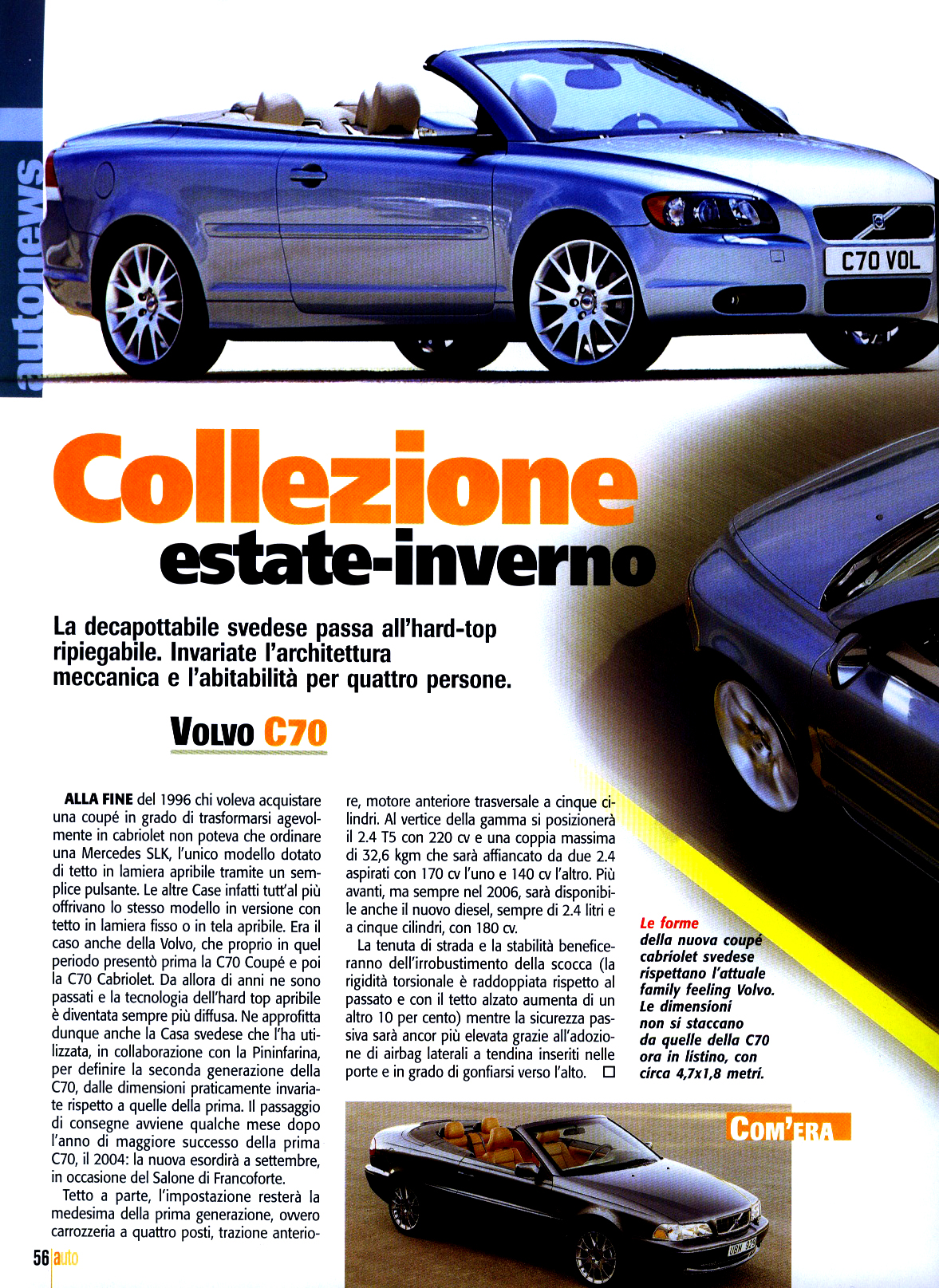 autonews

C70 VOL

Collezione
estate-inverno

La decapottabile svedese passa all'hard-top ripiegabile. Invariate l'architettura meccanica e l'abitabilità per quattro persone.

VOLVO C70

ALLA FINE del 1996 chi voleva acquistare una coupé in grado di trasformarsi agevolmente in cabriolet non poteva che ordinare una Mercedes SLK, l'unico modello dotato di tetto in lamiera apribile tramite un semplice pulsante. Le altre Case infatti tutt'al più offrivano lo stesso modello in versione con tetto in lamiera fisso o in tela apribile. Era il caso anche della Volvo, che proprio in quel periodo presentò prima la C70 Coupé e poi la C70 Cabriolet. Da allora di anni ne sono passati e la tecnologia dell'hard top apribile è diventata sempre più diffusa. Ne approfitta dunque anche la Casa svedese che l'ha utilizzata, in collaborazione con la Pininfarina, per definire la seconda generazione della C70, dalle dimensioni praticamente invariate rispetto a quelle della prima. Il passaggio di consegne avviene qualche mese dopo l'anno di maggiore successo della prima C70, il 2004: la nuova esordirà a settembre, in occasione del Salone di Francoforte.

Tetto a parte, l'impostazione resterà la medesima della prima generazione, ovvero carrozzeria a quattro posti, trazione anteriore, motore anteriore trasversale a cinque cilindri. Al vertice della gamma si posizionerà il 2.4 T5 con 220 cv e una coppia massima di 32,6 kgm che sarà affiancato da due 2.4 aspirati con 170 cv l'uno e 140 cv l'altro. Più avanti, ma sempre nel 2006, sarà disponibile anche il nuovo diesel, sempre di 2.4 litri e a cinque cilindri, con 180 cv.

La tenuta di strada e la stabilità beneficeranno dell'irrobustimento della scocca (la rigidità torsionale è raddoppiata rispetto al passato e con il tetto alzato aumenta di un altro 10 per cento) mentre la sicurezza passiva sarà ancor più elevata grazie all'adozione di airbag laterali a tendina inseriti nelle porte e in grado di gonfiarsi verso l'alto. □

Le forme della nuova coupé cabriolet svedese rispettano l'attuale family feeling Volvo. Le dimensioni non si staccano da quelle della C70 ora in listino, con circa 4,7x1,8 metri.

COM'ERA

56 auto